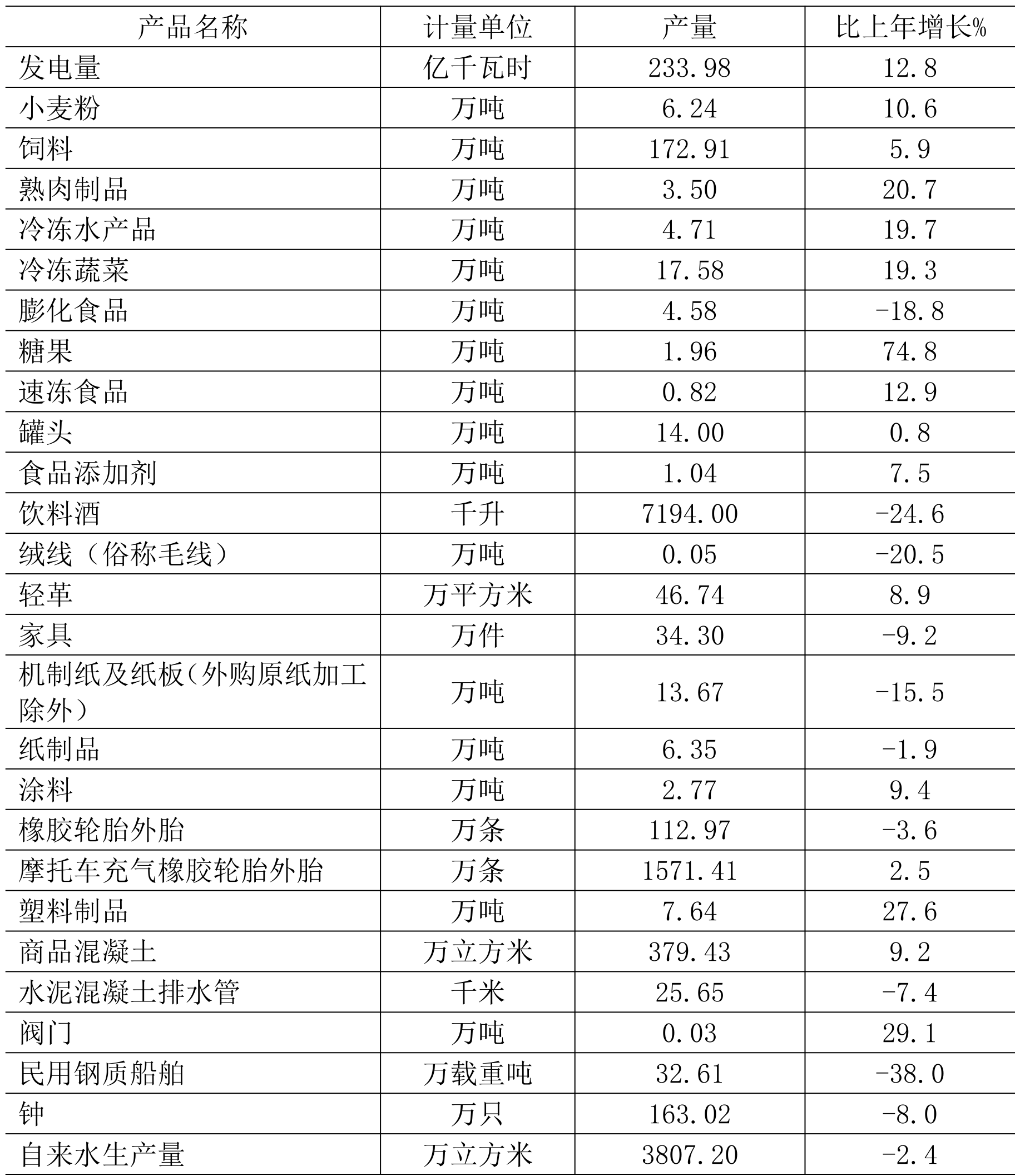 | 产品名称 | 计量单位 | 产量 | 比上年增长% |
|---|---|---|---|
| 发电量 | 亿千瓦时 | 233.98 | 12.8 |
| 小麦粉 | 万吨 | 6.24 | 10.6 |
| 饲料 | 万吨 | 172.91 | 5.9 |
| 熟肉制品 | 万吨 | 3.50 | 20.7 |
| 冷冻水产品 | 万吨 | 4.71 | 19.7 |
| 冷冻蔬菜 | 万吨 | 17.58 | 19.3 |
| 膨化食品 | 万吨 | 4.58 | -18.8 |
| 糖果 | 万吨 | 1.96 | 74.8 |
| 速冻食品 | 万吨 | 0.82 | 12.9 |
| 罐头 | 万吨 | 14.00 | 0.8 |
| 食品添加剂 | 万吨 | 1.04 | 7.5 |
| 饮料酒 | 千升 | 7194.00 | -24.6 |
| 绒线（俗称毛线） | 万吨 | 0.05 | -20.5 |
| 轻革 | 万平方米 | 46.74 | 8.9 |
| 家具 | 万件 | 34.30 | -9.2 |
| 机制纸及纸板（外购原纸加工除外） | 万吨 | 13.67 | -15.5 |
| 纸制品 | 万吨 | 6.35 | -1.9 |
| 涂料 | 万吨 | 2.77 | 9.4 |
| 橡胶轮胎外胎 | 万条 | 112.97 | -3.6 |
| 摩托车充气橡胶轮胎外胎 | 万条 | 1571.41 | 2.5 |
| 塑料制品 | 万吨 | 7.64 | 27.6 |
| 商品混凝土 | 万立方米 | 379.43 | 9.2 |
| 水泥混凝土排水管 | 千米 | 25.65 | -7.4 |
| 阀门 | 万吨 | 0.03 | 29.1 |
| 民用钢质船舶 | 万载重吨 | 32.61 | -38.0 |
| 钟 | 万只 | 163.02 | -8.0 |
| 自来水生产量 | 万立方米 | 3807.20 | -2.4 |